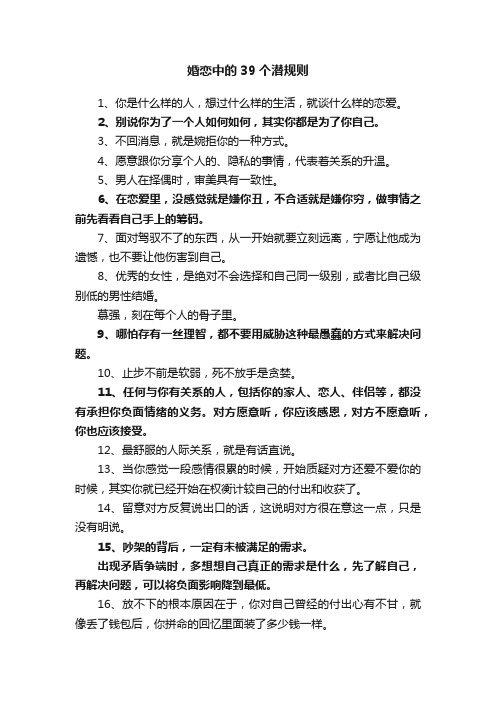 婚恋中的 39 个潜规则

1、你是什么样的人，想过什么样的生活，就谈什么样的恋爱。

2、别说你为了一个人如何如何，其实你都是为了你自己。

3、不回消息，就是婉拒你的一种方式。

4、愿意跟你分享个人的、隐私的事情，代表着关系的升温。

5、男人在择偶时，审美具有一致性。

6、在恋爱里，没感觉就是嫌你丑，不合适就是嫌你穷，做事情之前先看看自己手上的筹码。

7、面对驾驭不了的东西，从一开始就要立刻远离，宁愿让他成为遗憾，也不要让他伤害到自己。

8、优秀的女性，是绝对不会选择和自己同一级别，或者比自己级别低的男性结婚。

慕强，刻在每个人的骨子里。

9、哪怕存有一丝理智，都不要用威胁这种最愚蠢的方式来解决问题。

10、止步不前是软弱，死不放手是贪婪。

11、任何与你有关系的人，包括你的家人、恋人、伴侣等，都没有承担你负面情绪的义务。对方愿意听，你应该感恩，对方不愿意听，你也应该接受。

12、最舒服的人际关系，就是有话直说。

13、当你感觉一段感情很累的时候，开始质疑对方还爱不爱你的时候，其实你就已经开始在权衡计较自己的付出和收获了。

14、留意对方反复说出口的话，这说明对方很在意这一点，只是没有明说。

15、吵架的背后，一定有未被满足的需求。

出现矛盾争端时，多想想自己真正的需求是什么，先了解自己，再解决问题，可以将负面影响降到最低。

16、放不下的根本原因在于，你对自己曾经的付出心有不甘，就像丢了钱包后，你拼命的回忆里面装了多少钱一样。